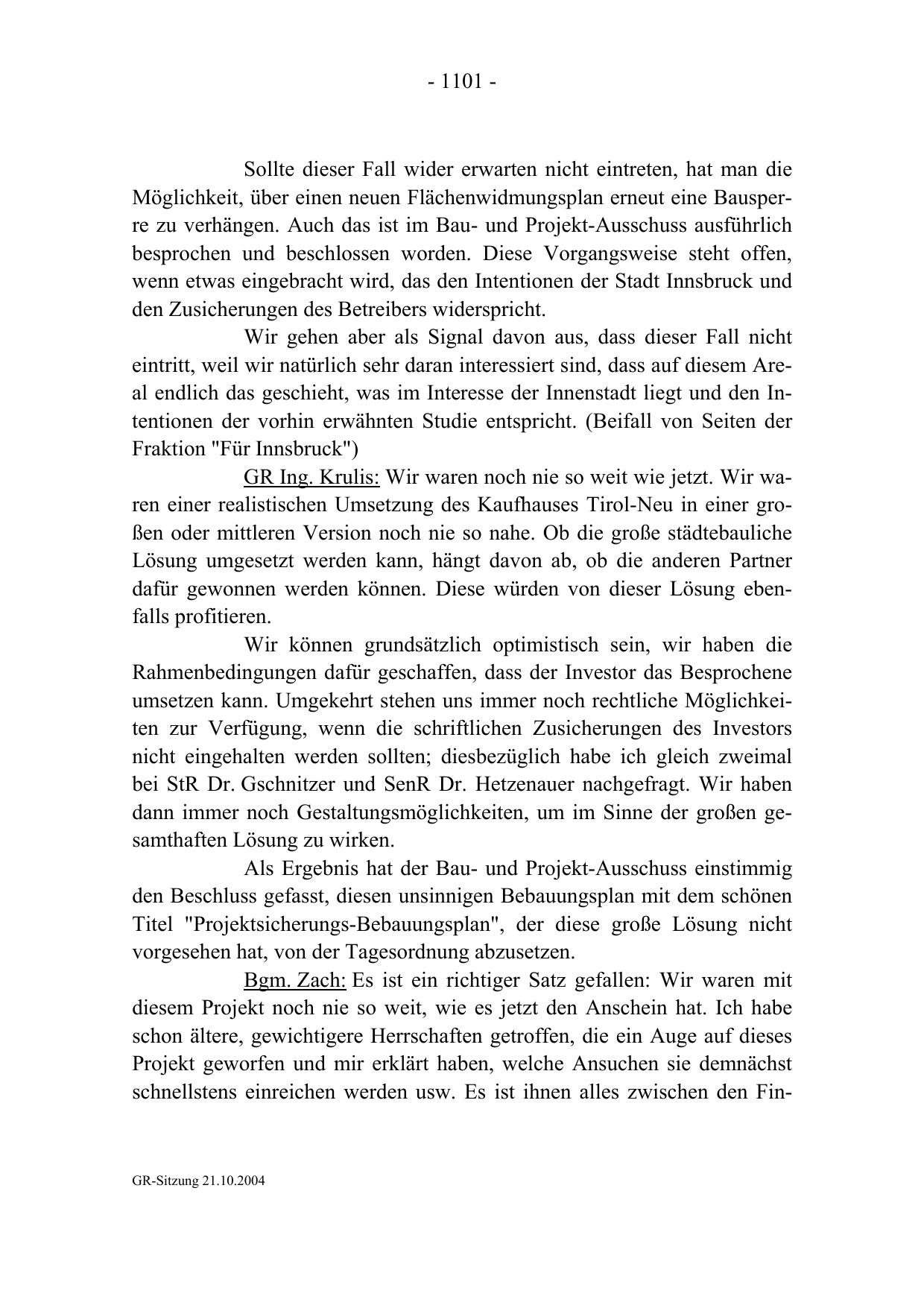 - 1101 -

Sollte dieser Fall wider erwarten nicht eintreten, hat man die Möglichkeit, über einen neuen Flächenwidmungsplan erneut eine Bausperre zu verhängen. Auch das ist im Bau- und Projekt-Ausschuss ausführlich besprochen und beschlossen worden. Diese Vorgangsweise steht offen, wenn etwas eingebracht wird, das den Intentionen der Stadt Innsbruck und den Zusicherungen des Betreibers widerspricht.

Wir gehen aber als Signal davon aus, dass dieser Fall nicht eintritt, weil wir natürlich sehr daran interessiert sind, dass auf diesem Areal endlich das geschieht, was im Interesse der Innenstadt liegt und den Intentionen der vorhin erwähnten Studie entspricht. (Beifall von Seiten der Fraktion "Für Innsbruck")

GR Ing. Krulis: Wir waren noch nie so weit wie jetzt. Wir waren einer realistischen Umsetzung des Kaufhauses Tirol-Neu in einer großen oder mittleren Version noch nie so nahe. Ob die große städtebauliche Lösung umgesetzt werden kann, hängt davon ab, ob die anderen Partner dafür gewonnen werden können. Diese würden von dieser Lösung ebenfalls profitieren.

Wir können grundsätzlich optimistisch sein, wir haben die Rahmenbedingungen dafür geschaffen, dass der Investor das Besprochene umsetzen kann. Umgekehrt stehen uns immer noch rechtliche Möglichkeiten zur Verfügung, wenn die schriftlichen Zusicherungen des Investors nicht eingehalten werden sollten; diesbezüglich habe ich gleich zweimal bei StR Dr. Gschnitzer und SenR Dr. Hetzenauer nachgefragt. Wir haben dann immer noch Gestaltungsmöglichkeiten, um im Sinne der großen gesamthaften Lösung zu wirken.

Als Ergebnis hat der Bau- und Projekt-Ausschuss einstimmig den Beschluss gefasst, diesen unsinnigen Bebauungsplan mit dem schönen Titel "Projektsicherungs-Bebauungsplan", der diese große Lösung nicht vorgesehen hat, von der Tagesordnung abzusetzen.

Bgm. Zach: Es ist ein richtiger Satz gefallen: Wir waren mit diesem Projekt noch nie so weit, wie es jetzt den Anschein hat. Ich habe schon ältere, gewichtigere Herrschaften getroffen, die ein Auge auf dieses Projekt geworfen und mir erklärt haben, welche Ansuchen sie demnächst schnellstens einreichen werden usw. Es ist ihnen alles zwischen den Fin-

GR-Sitzung 21.10.2004